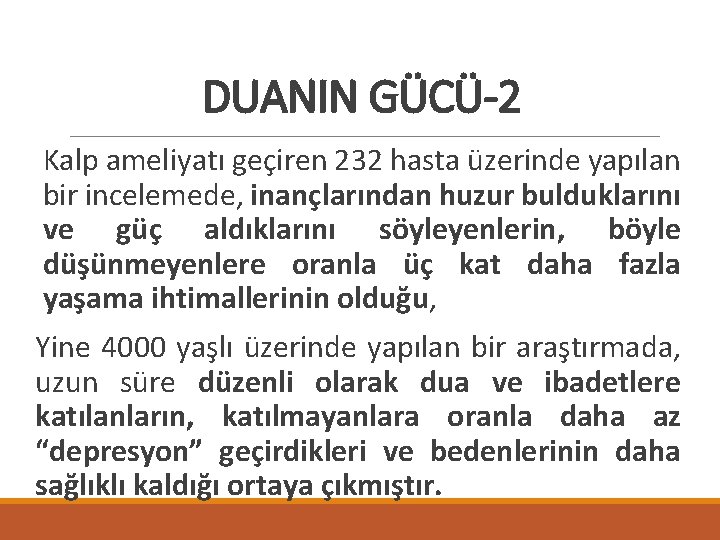 DUANIN GÜCÜ-2

Kalp ameliyatı geçiren 232 hasta üzerinde yapılan bir incelemede, inançlarından huzur bulduklarını ve güç aldıklarını söyleyenlerin, böyle düşünmeyenlere oranla üç kat daha fazla yaşama ihtimallerinin olduğu,

Yine 4000 yaşlı üzerinde yapılan bir araştırmada, uzun süre düzenli olarak dua ve ibadetlere katılanların, katılmayanlara oranla daha az "depresyon" geçirdikleri ve bedenlerinin daha sağlıklı kaldığı ortaya çıkmıştır.